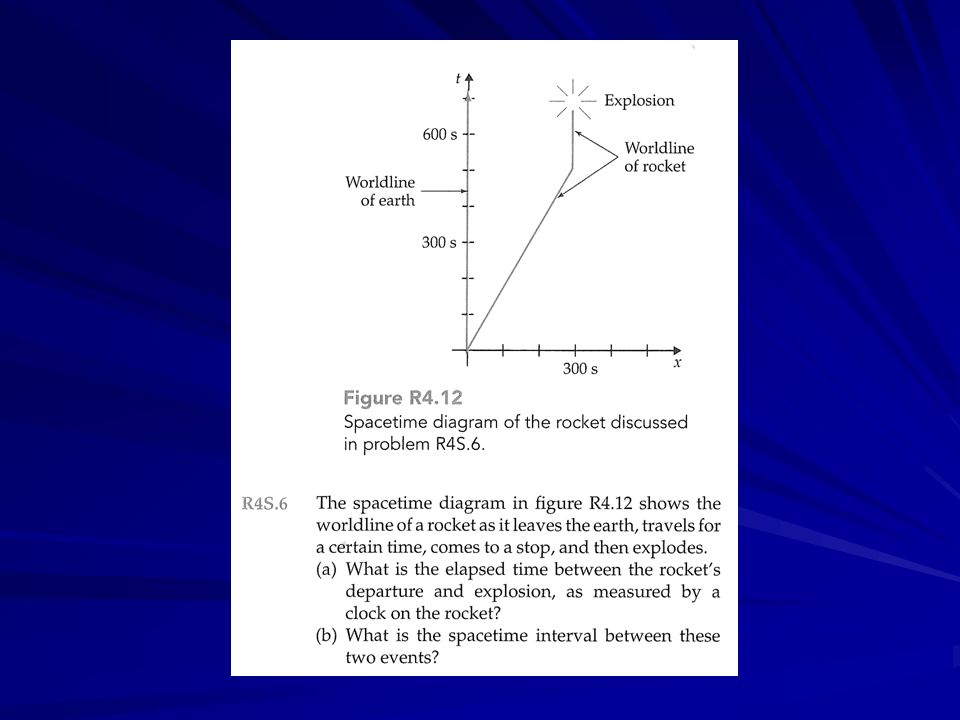 $t$

Explosion

600 s

Worldline of rocket

Worldline of earth

300 s

300 s

$x$

Figure R4.12
Spacetime diagram of the rocket discussed in problem R4S.6.

R4S.6 The spacetime diagram in figure R4.12 shows the worldline of a rocket as it leaves the earth, travels for a certain time, comes to a stop, and then explodes.
(a) What is the elapsed time between the rocket's departure and explosion, as measured by a clock on the rocket?
(b) What is the spacetime interval between these two events?